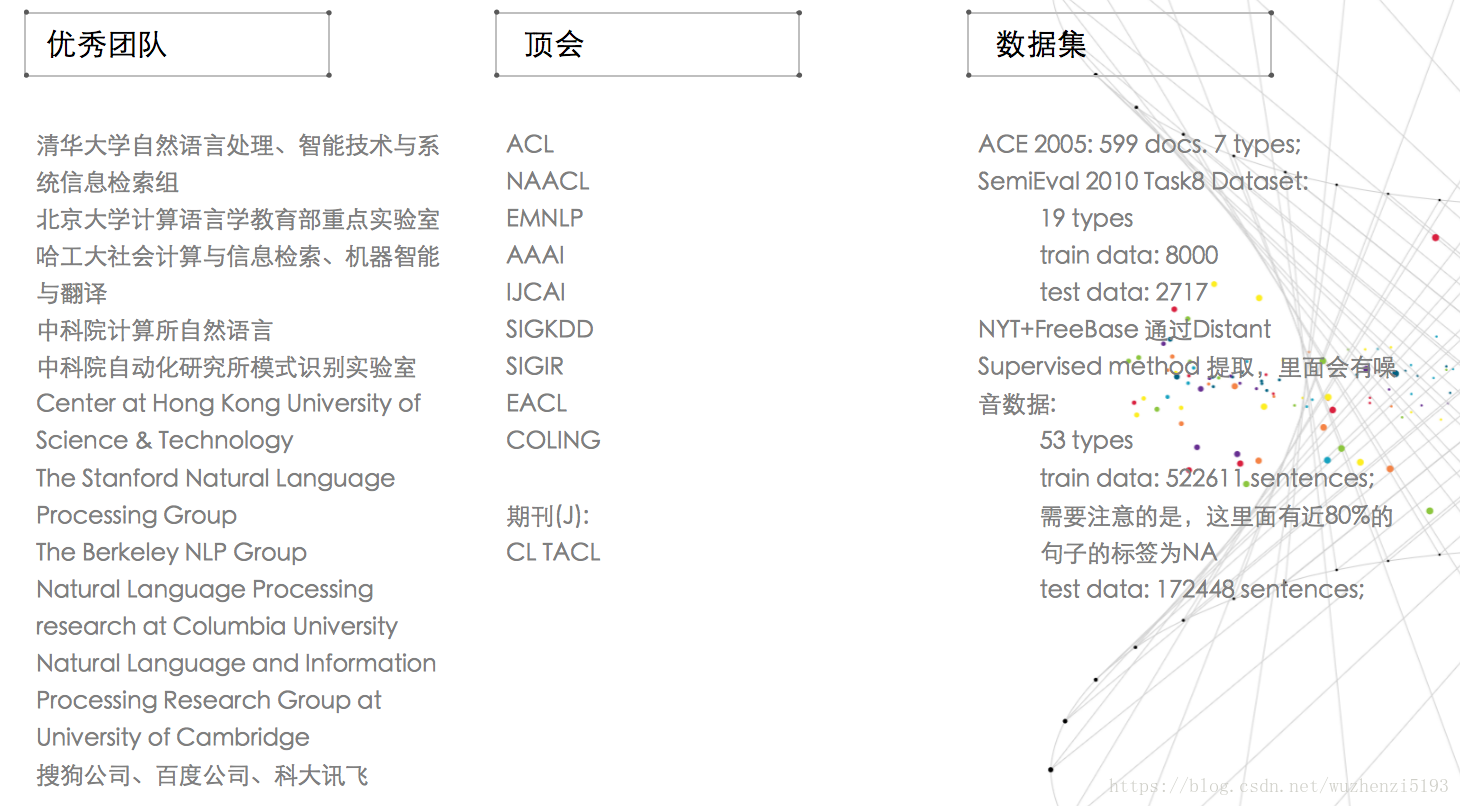 优秀团队

清华大学自然语言处理、智能技术与系统信息检索组
北京大学计算语言学教育部重点实验室
哈工大社会计算与信息检索、机器智能与翻译
中科院计算所自然语言
中科院自动化研究所模式识别实验室
Center at Hong Kong University of Science & Technology
The Stanford Natural Language Processing Group
The Berkeley NLP Group
Natural Language Processing research at Columbia University
Natural Language and Information Processing Research Group at University of Cambridge
搜狗公司、百度公司、科大讯飞

顶会

ACL
NAACL
EMNLP
AAAI
IJCAI
SIGKDD
SIGIR
EACL
COLING

期刊(J):
CL TACL

数据集

ACE 2005: 599 docs. 7 types;
SemiEval 2010 Task8 Dataset:
19 types
train data: 8000
test data: 2717
NYT+FreeBase 通过Distant Supervised method 提取，里面会有噪音数据:
53 types
train data: 522611 sentences;
需要注意的是，这里面有近80%的句子的标签为NA
test data: 172448 sentences;

https://blog.csdn.net/wuzhenzi5193